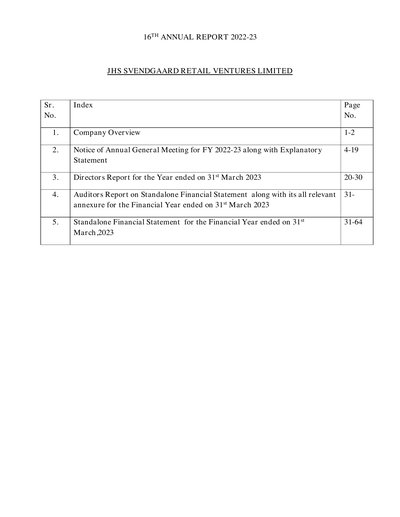 16TH ANNUAL REPORT 2022-23

JHS SVENDGAARD RETAIL VENTURES LIMITED

| Sr. No. | Index | Page No. |
|---|---|---|
| 1. | Company Overview | 1-2 |
| 2. | Notice of Annual General Meeting for FY 2022-23 along with Explanatory Statement | 4-19 |
| 3. | Directors Report for the Year ended on 31st March 2023 | 20-30 |
| 4. | Auditors Report on Standalone Financial Statement along with its all relevant annexure for the Financial Year ended on 31st March 2023 | 31- |
| 5. | Standalone Financial Statement for the Financial Year ended on 31st March,2023 | 31-64 |